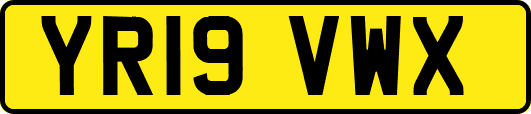 YR19 VWX